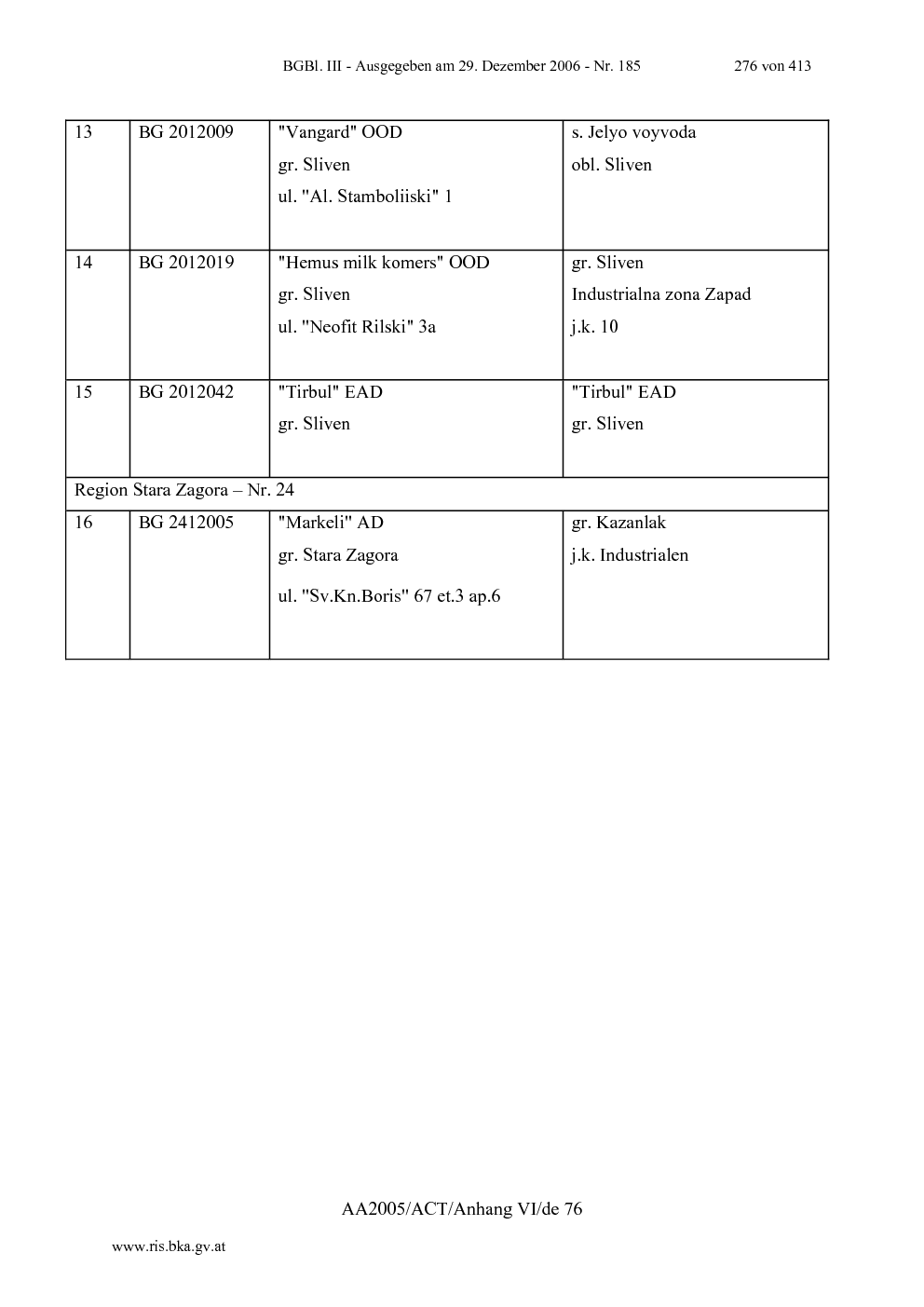 BGBl. III - Ausgegeben am 29. Dezember 2006 - Nr. 185 276 von 413

| 13 | BG 2012009 | "Vangard" OOD gr. Sliven ul. "Al. Stamboliiski" 1 | s. Jelyo voyvoda obl. Sliven |
|---|---|---|---|
| 14 | BG 2012019 | "Hemus milk komers" OOD gr. Sliven ul. "Neofit Rilski" 3a | gr. Sliven Industrialna zona Zapad j.k. 10 |
| 15 | BG 2012042 | "Tirbul" EAD gr. Sliven | "Tirbul" EAD gr. Sliven |
| Region Stara Zagora – Nr. 24 | | | |
| 16 | BG 2412005 | "Markeli" AD gr. Stara Zagora ul. "Sv.Kn.Boris" 67 et.3 ap.6 | gr. Kazanlak j.k. Industrialen |

AA2005/ACT/Anhang VI/de 76

www.ris.bka.gv.at